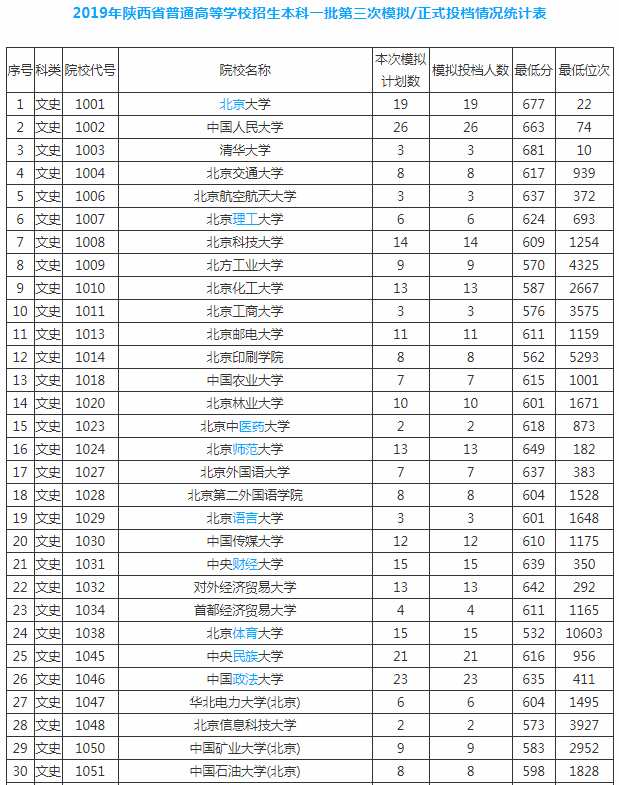 2019年陕西省普通高等学校招生本科一批第三次模拟/正式投档情况统计表

| 序号 | 科类 | 院校代号 | 院校名称 | 本次模拟计划数 | 模拟投档人数 | 最低分 | 最低位次 |
|---|---|---|---|---|---|---|---|
| 1 | 文史 | 1001 | 北京大学 | 19 | 19 | 677 | 22 |
| 2 | 文史 | 1002 | 中国人民大学 | 26 | 26 | 663 | 74 |
| 3 | 文史 | 1003 | 清华大学 | 3 | 3 | 681 | 10 |
| 4 | 文史 | 1004 | 北京交通大学 | 8 | 8 | 617 | 939 |
| 5 | 文史 | 1006 | 北京航空航天大学 | 3 | 3 | 637 | 372 |
| 6 | 文史 | 1007 | 北京理工大学 | 6 | 6 | 624 | 693 |
| 7 | 文史 | 1008 | 北京科技大学 | 14 | 14 | 609 | 1254 |
| 8 | 文史 | 1009 | 北方工业大学 | 9 | 9 | 570 | 4325 |
| 9 | 文史 | 1010 | 北京化工大学 | 13 | 13 | 587 | 2667 |
| 10 | 文史 | 1011 | 北京工商大学 | 3 | 3 | 576 | 3575 |
| 11 | 文史 | 1013 | 北京邮电大学 | 11 | 11 | 611 | 1159 |
| 12 | 文史 | 1014 | 北京印刷学院 | 8 | 8 | 562 | 5293 |
| 13 | 文史 | 1018 | 中国农业大学 | 7 | 7 | 615 | 1001 |
| 14 | 文史 | 1020 | 北京林业大学 | 10 | 10 | 601 | 1671 |
| 15 | 文史 | 1023 | 北京中医药大学 | 2 | 2 | 618 | 873 |
| 16 | 文史 | 1024 | 北京师范大学 | 13 | 13 | 649 | 182 |
| 17 | 文史 | 1027 | 北京外国语大学 | 7 | 7 | 637 | 383 |
| 18 | 文史 | 1028 | 北京第二外国语学院 | 8 | 8 | 604 | 1528 |
| 19 | 文史 | 1029 | 北京语言大学 | 3 | 3 | 601 | 1648 |
| 20 | 文史 | 1030 | 中国传媒大学 | 12 | 12 | 610 | 1175 |
| 21 | 文史 | 1031 | 中央财经大学 | 15 | 15 | 639 | 350 |
| 22 | 文史 | 1032 | 对外经济贸易大学 | 13 | 13 | 642 | 292 |
| 23 | 文史 | 1034 | 首都经济贸易大学 | 4 | 4 | 611 | 1165 |
| 24 | 文史 | 1038 | 北京体育大学 | 15 | 15 | 532 | 10603 |
| 25 | 文史 | 1045 | 中央民族大学 | 21 | 21 | 616 | 956 |
| 26 | 文史 | 1046 | 中国政法大学 | 23 | 23 | 635 | 411 |
| 27 | 文史 | 1047 | 华北电力大学(北京) | 6 | 6 | 604 | 1495 |
| 28 | 文史 | 1048 | 北京信息科技大学 | 2 | 2 | 573 | 3927 |
| 29 | 文史 | 1050 | 中国矿业大学(北京) | 9 | 9 | 583 | 2952 |
| 30 | 文史 | 1051 | 中国石油大学(北京) | 8 | 8 | 598 | 1828 |